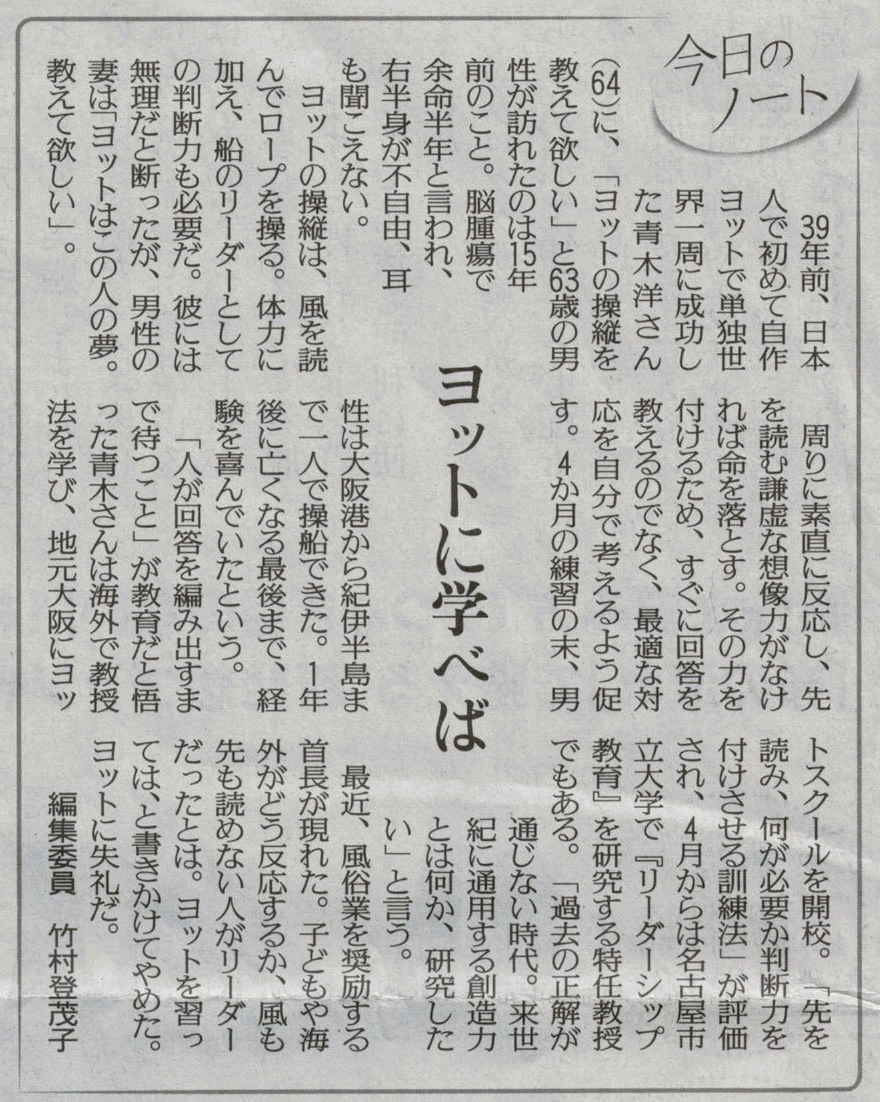 今日のノート

ヨットに学べば

39年前、日本人で初めて自作ヨットで単独世界一周に成功した青木洋さん(64)に、「ヨットの操縦を教えて欲しい」と63歳の男性が訪れたのは15年前のこと。脳腫瘍で余命半年と言われ、右半身が不自由、耳も聞こえない。

ヨットの操縦は、風を読んでロープを操る。体力に加え、船のリーダーとしての判断力も必要だ。彼には無理だと断ったが、男性の妻は「ヨットはこの人の夢。教えて欲しい」。

周りに素直に反応し、先を読む謙虚な想像力がなければ命を落とす。その力を付けるため、すぐに回答を教えるのでなく、最適な対応を自分で考えるよう促す。4か月の練習の末、男性は大阪港から紀伊半島まで一人で操船できた。1年後に亡くなる最後まで、経験を喜んでいたという。

「人が回答を編み出すまで待つこと」が教育だと悟った青木さんは海外で教授法を学び、地元大阪にヨットスクールを開校。「先を読み、何が必要か判断力を付けさせる訓練法」が評価され、4月からは名古屋市立大学で『リーダーシップ教育』を研究する特任教授でもある。「過去の正解が通じない時代。来世紀に通用する創造力とは何か、研究したい」と言う。

最近、風俗業を奨励する首長が現れた。子どもや海外がどう反応するか、風も先も読めない人がリーダーだったとは。ヨットを習っては、と書きかけてやめた。ヨットに失礼だ。

編集委員 竹村登茂子